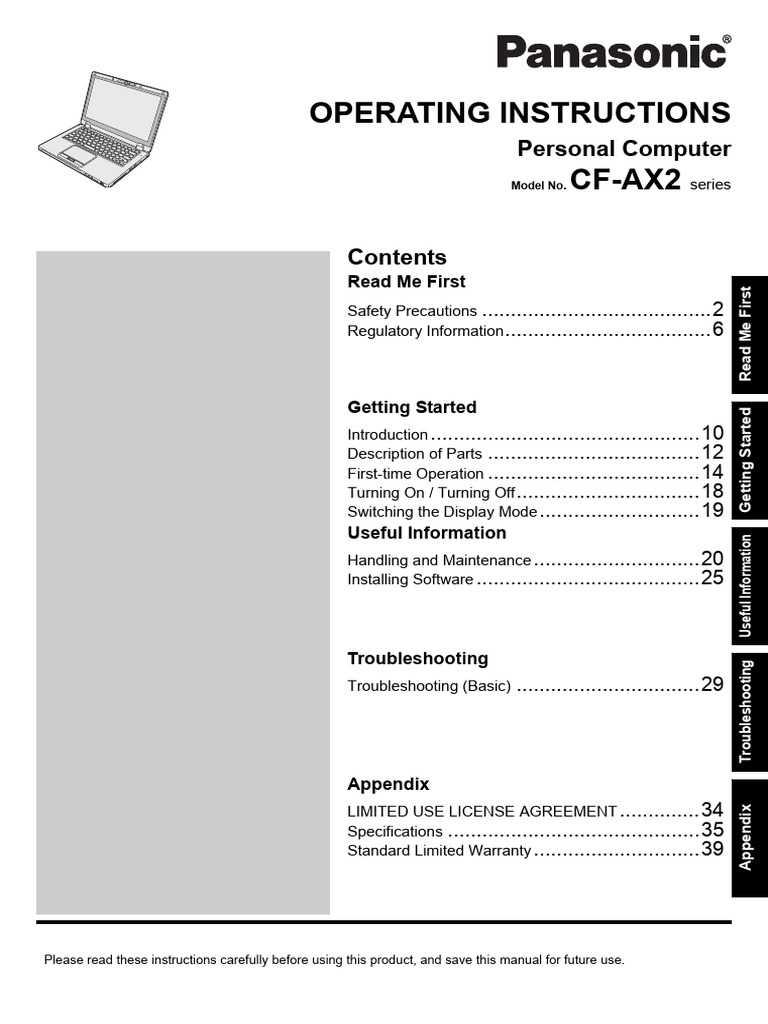 Panasonic®

OPERATING INSTRUCTIONS

Personal Computer

Model No. CF-AX2 series

Contents

Read Me First

Safety Precautions ........................................2
Regulatory Information....................................6

Getting Started

Introduction ...............................................10
Description of Parts .....................................12
First-time Operation .....................................14
Turning On / Turning Off................................18
Switching the Display Mode ............................19

Useful Information

Handling and Maintenance .............................20
Installing Software .......................................25

Troubleshooting

Troubleshooting (Basic) ................................29

Appendix

LIMITED USE LICENSE AGREEMENT ..............34
Specifications ............................................35
Standard Limited Warranty .............................39

Read Me First

Getting Started

Useful Information

Troubleshooting

Appendix

Please read these instructions carefully before using this product, and save this manual for future use.